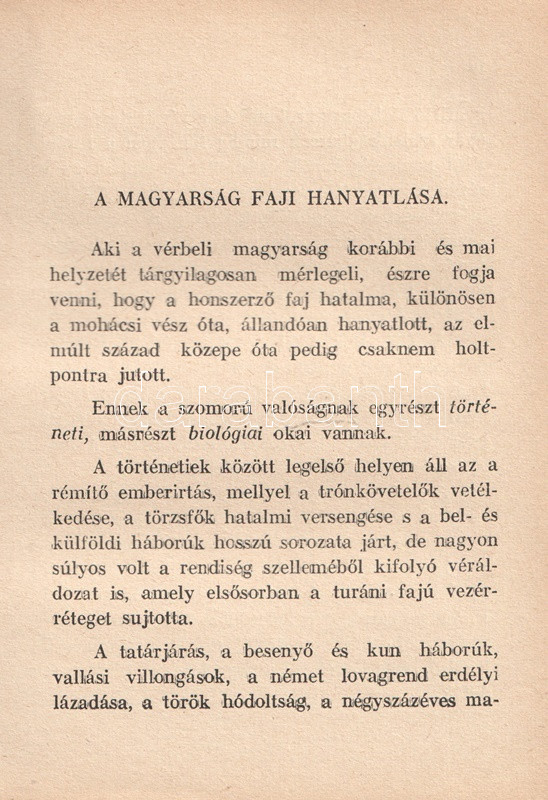 A MAGYARSÁG FAJI HANYATLÁSA.

Aki a vérbeli magyarság korábbi és mai helyzetét tárgyilagosan mérlegeli, észre fogja venni, hogy a honszerző faj hatalma, különösen a mohácsi vész óta, állandóan hanyatlott, az elmúlt század közepe óta pedig csaknem holtpontra jutott.

Ennek a szomorú valóságnak egyrészt történeti, másrészt biológiai okai vannak.

A történetiek között legelső helyen áll az a rémítő emberirtás, mellyel a trónkövetelők vetélkedése, a törzsfők hatalmi versengése s a bel- és külföldi háborúk hosszú sorozata járt, de nagyon súlyos volt a rendiség szelleméből kifolyó véráldozat is, amely elsősorban a turáni fajú vezérréteget sujtotta.

A tatárjárás, a besenyő és kun háborúk, vallási villongások, a német lovagrend erdélyi lázadása, a török hódoltság, a négyszázéves ma-